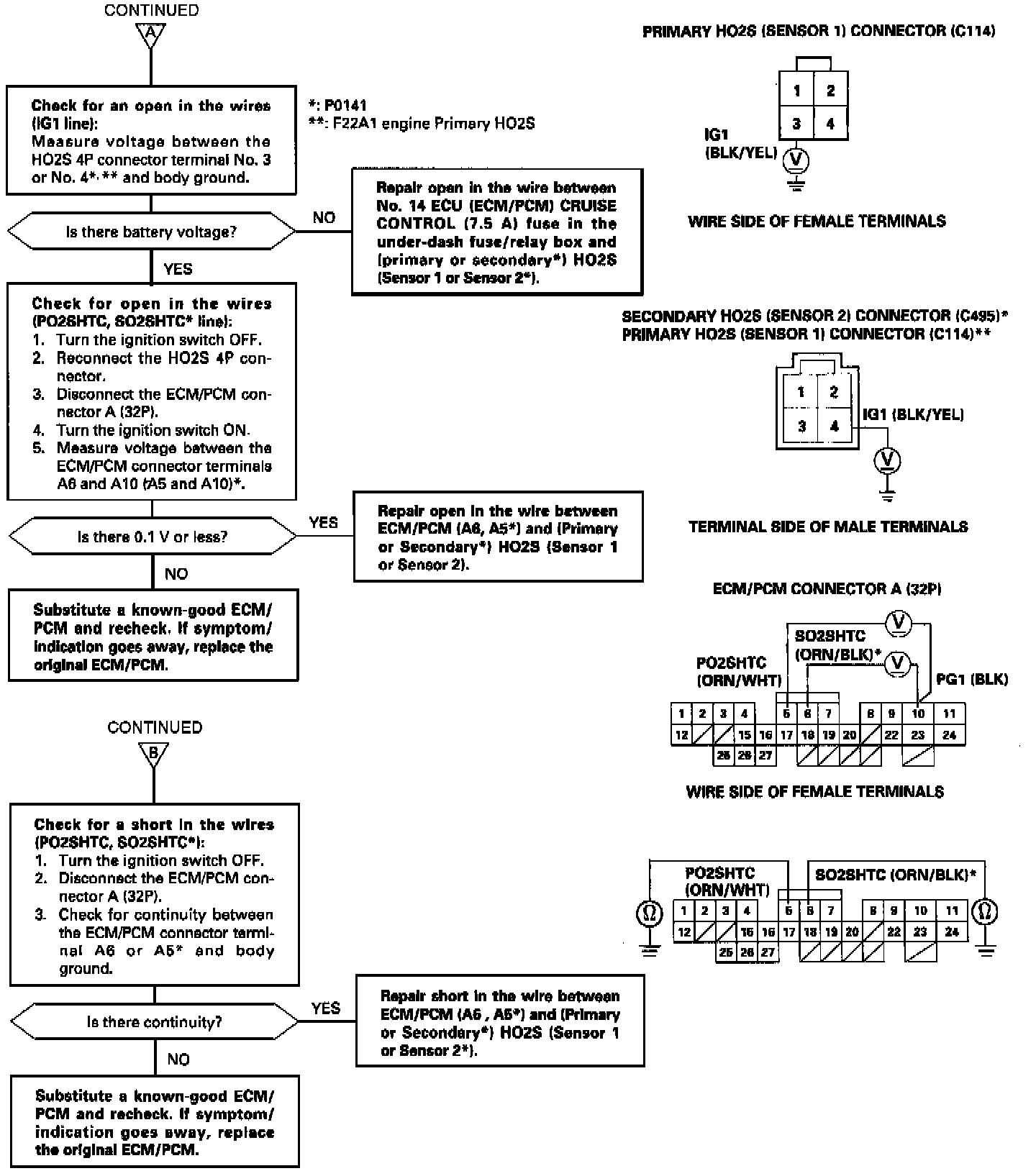 CONTINUED

A

Check for an open in the wires (IG1 line):
Measure voltage between the HO2S 4P connector terminal No. 3 or No. 4*,** and body ground.

*: P0141
**: F22A1 engine Primary HO2S

Is there battery voltage?

NO

Repair open in the wire between No. 14 ECU (ECM/PCM) CRUISE CONTROL (7.5 A) fuse in the under-dash fuse/relay box and (primary or secondary*) HO2S (Sensor 1 or Sensor 2*).

YES

Check for open in the wires (PO2SHTC, SO2SHTC* line):
1. Turn the ignition switch OFF.
2. Reconnect the HO2S 4P connector.
3. Disconnect the ECM/PCM connector A (32P).
4. Turn the ignition switch ON.
5. Measure voltage between the ECM/PCM connector terminals A6 and A10 (A5 and A10)*.

Is there 0.1 V or less?

YES

Repair open in the wire between ECM/PCM (A6, A5*) and (Primary or Secondary*) HO2S (Sensor 1 or Sensor 2).

NO

Substitute a known-good ECM/PCM and recheck. If symptom/indication goes away, replace the original ECM/PCM.

CONTINUED

B

Check for a short in the wires (PO2SHTC, SO2SHTC*):
1. Turn the ignition switch OFF.
2. Disconnect the ECM/PCM connector A (32P).
3. Check for continuity between the ECM/PCM connector terminal A6 or A5* and body ground.

Is there continuity?

YES

Repair short in the wire between ECM/PCM (A6 , A5*) and (Primary or Secondary*) HO2S (Sensor 1 or Sensor 2*).

NO

Substitute a known-good ECM/PCM and recheck. If symptom/indication goes away, replace the original ECM/PCM.

PRIMARY HO2S (SENSOR 1) CONNECTOR (C114)

1 2 3 4

IG1 (BLK/YEL)

V

WIRE SIDE OF FEMALE TERMINALS

SECONDARY HO2S (SENSOR 2) CONNECTOR (C495)*
PRIMARY HO2S (SENSOR 1) CONNECTOR (C114)**

1 2 3 4

IG1 (BLK/YEL)

V

TERMINAL SIDE OF MALE TERMINALS

ECM/PCM CONNECTOR A (32P)

V

SO2SHTC (ORN/BLK)*

V

PO2SHTC (ORN/WHT)

PG1 (BLK)

1 2 3 4 5 6 7 8 9 10 11 12 15 16 17 18 19 20 22 23 24 25 26 27

WIRE SIDE OF FEMALE TERMINALS

PO2SHTC (ORN/WHT)

SO2SHTC (ORN/BLK)*

Ω

1 2 3 4 5 6 7 8 9 10 11 12 15 16 17 18 19 20 22 23 24 25 26 27

Ω